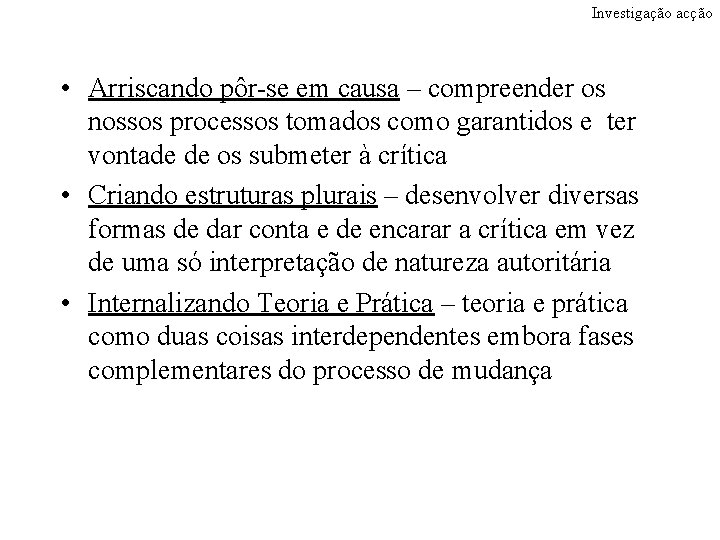 Investigação acção

• Arriscando pôr-se em causa – compreender os nossos processos tomados como garantidos e ter vontade de os submeter à crítica

• Criando estruturas plurais – desenvolver diversas formas de dar conta e de encarar a crítica em vez de uma só interpretação de natureza autoritária

• Internalizando Teoria e Prática – teoria e prática como duas coisas interdependentes embora fases complementares do processo de mudança